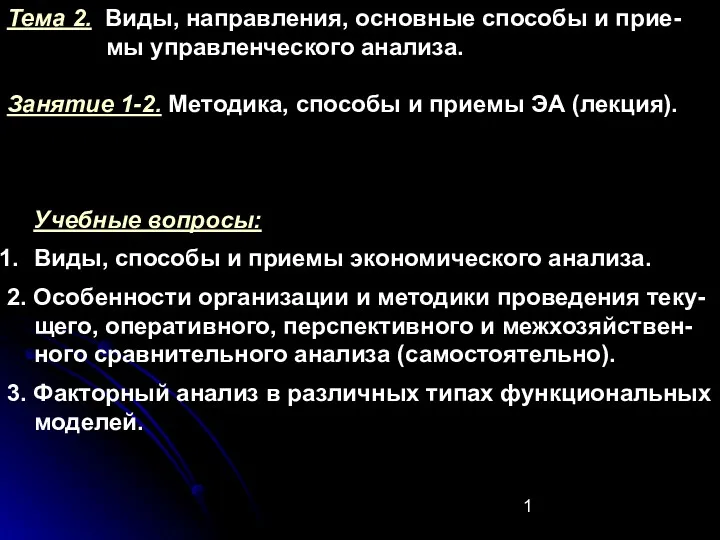 Тема 2. Виды, направления, основные способы и приемы управленческого анализа.

Занятие 1-2. Методика, способы и приемы ЭА (лекция).

Учебные вопросы:

1. Виды, способы и приемы экономического анализа.

2. Особенности организации и методики проведения текущего, оперативного, перспективного и межхозяйственного сравнительного анализа (самостоятельно).

3. Факторный анализ в различных типах функциональных моделей.

1